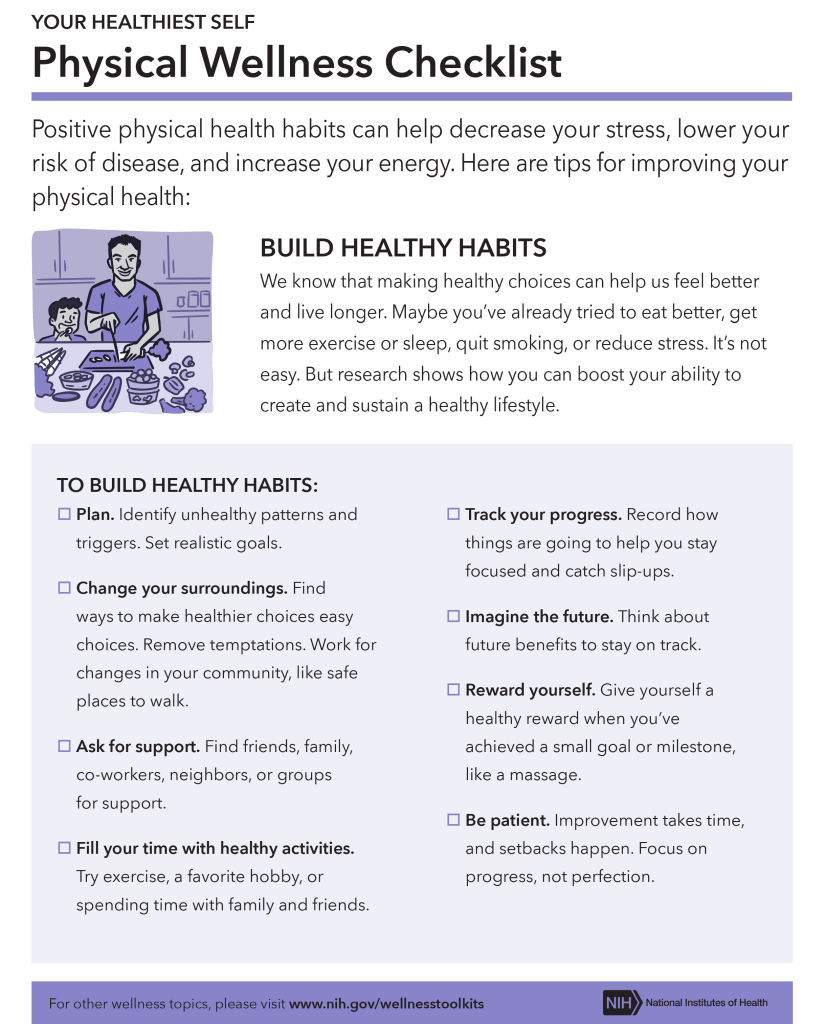 YOUR HEALTHIEST SELF

Physical Wellness Checklist

Positive physical health habits can help decrease your stress, lower your risk of disease, and increase your energy. Here are tips for improving your physical health:

BUILD HEALTHY HABITS

We know that making healthy choices can help us feel better and live longer. Maybe you've already tried to eat better, get more exercise or sleep, quit smoking, or reduce stress. It's not easy. But research shows how you can boost your ability to create and sustain a healthy lifestyle.

TO BUILD HEALTHY HABITS:

☐ Plan. Identify unhealthy patterns and triggers. Set realistic goals.

☐ Change your surroundings. Find ways to make healthier choices easy choices. Remove temptations. Work for changes in your community, like safe places to walk.

☐ Ask for support. Find friends, family, co-workers, neighbors, or groups for support.

☐ Fill your time with healthy activities. Try exercise, a favorite hobby, or spending time with family and friends.

☐ Track your progress. Record how things are going to help you stay focused and catch slip-ups.

☐ Imagine the future. Think about future benefits to stay on track.

☐ Reward yourself. Give yourself a healthy reward when you've achieved a small goal or milestone, like a massage.

☐ Be patient. Improvement takes time, and setbacks happen. Focus on progress, not perfection.

For other wellness topics, please visit www.nih.gov/wellnesstoolkits

NIH National Institutes of Health